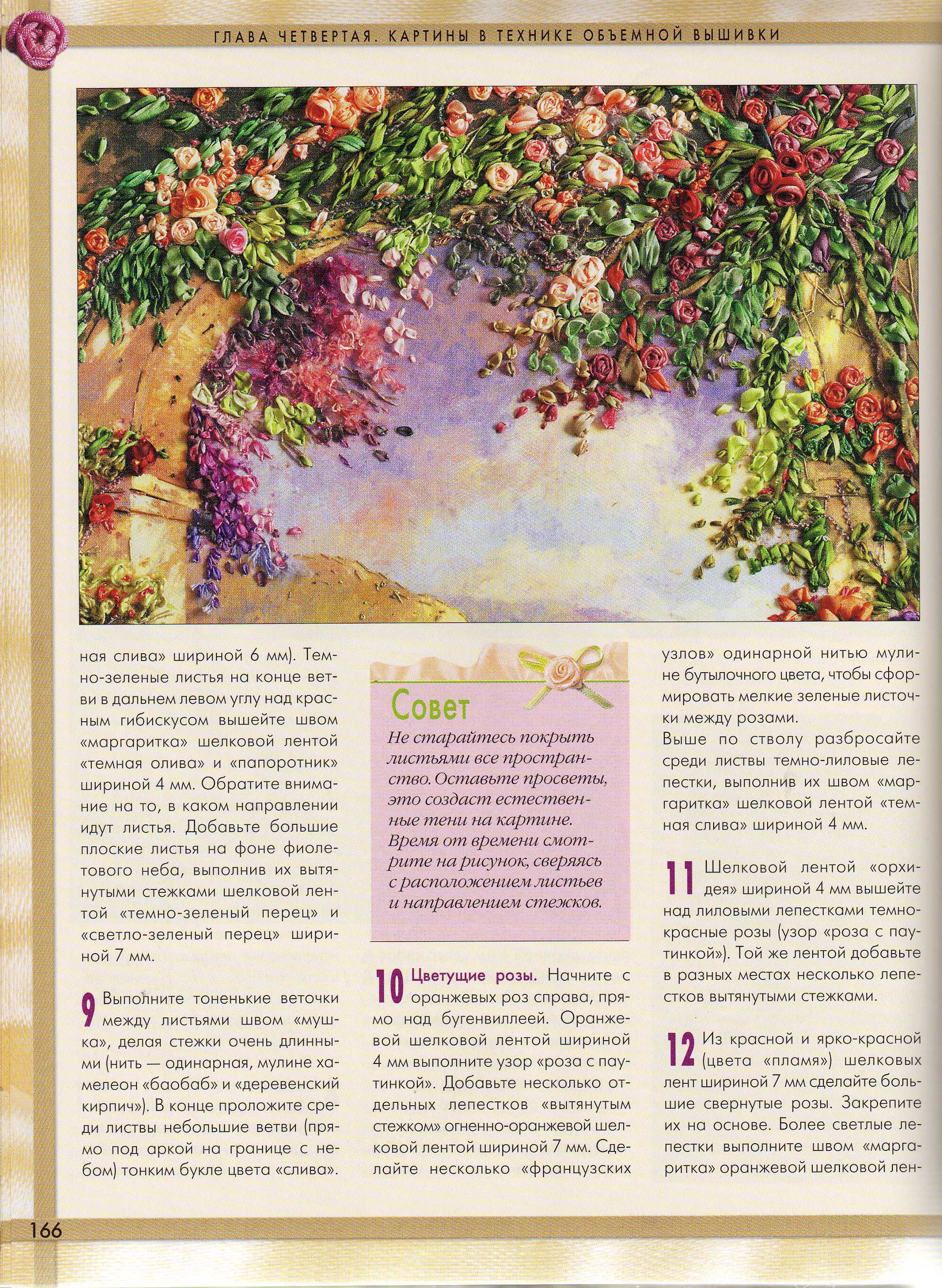 ГЛАВА ЧЕТВЕРТАЯ. КАРТИНЫ В ТЕХНИКЕ ОБЪЕМНОЙ ВЫШИВКИ

ная слива» шириной 6 мм). Темно-зеленые листья на конце ветви в дальнем левом углу над красным гибискусом вышейте швом «маргаритка» шелковой лентой «темная олива» и «папоротник» шириной 4 мм. Обратите внимание на то, в каком направлении идут листья. Добавьте большие плоские листья на фоне фиолетового неба, выполнив их вытянутыми стежками шелковой лентой «темно-зеленый перец» и «светло-зеленый перец» шириной 7 мм.

9 Выполните тоненькие веточки между листьями швом «мушка», делая стежки очень длинными (нить — одинарная, мулине хамелеон «баобаб» и «деревенский кирпич»). В конце проложите среди листвы небольшие ветви (прямо под аркой на границе с небом) тонким букле цвета «слива».

Совет

Не старайтесь покрыть листьями все пространство. Оставьте просветы, это создаст естественные тени на картине. Время от времени смотрите на рисунок, сверяясь с расположением листьев и направлением стежков.

10 Цветущие розы. Начните с оранжевых роз справа, прямо над бугенвиллеей. Оранжевой шелковой лентой шириной 4 мм выполните узор «роза с паутинкой». Добавьте несколько отдельных лепестков «вытянутым стежком» огненно-оранжевой шелковой лентой шириной 7 мм. Сделайте несколько «французских узлов» одинарной нитью мулине бутылочного цвета, чтобы сформировать мелкие зеленые листочки между розами.

Выше по стволу разбросайте среди листвы темно-лиловые лепестки, выполнив их швом «маргаритка» шелковой лентой «темная слива» шириной 4 мм.

11 Шелковой лентой «орхидея» шириной 4 мм вышейте над лиловыми лепестками темно-красные розы (узор «роза с паутинкой»). Той же лентой добавьте в разных местах несколько лепестков вытянутыми стежками.

12 Из красной и ярко-красной (цвета «пламя») шелковых лент шириной 7 мм сделайте большие свернутые розы. Закрепите их на основе. Более светлые лепестки выполните швом «маргаритка» оранжевой шелковой лен-

166